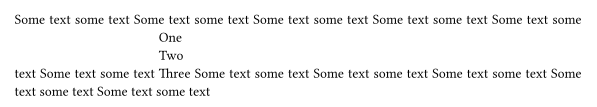 Some text some text Some text some text Some text some text Some text some text Some text some
One
Two
text Some text some text Three Some text some text Some text some text Some text some text Some text some text Some text some text